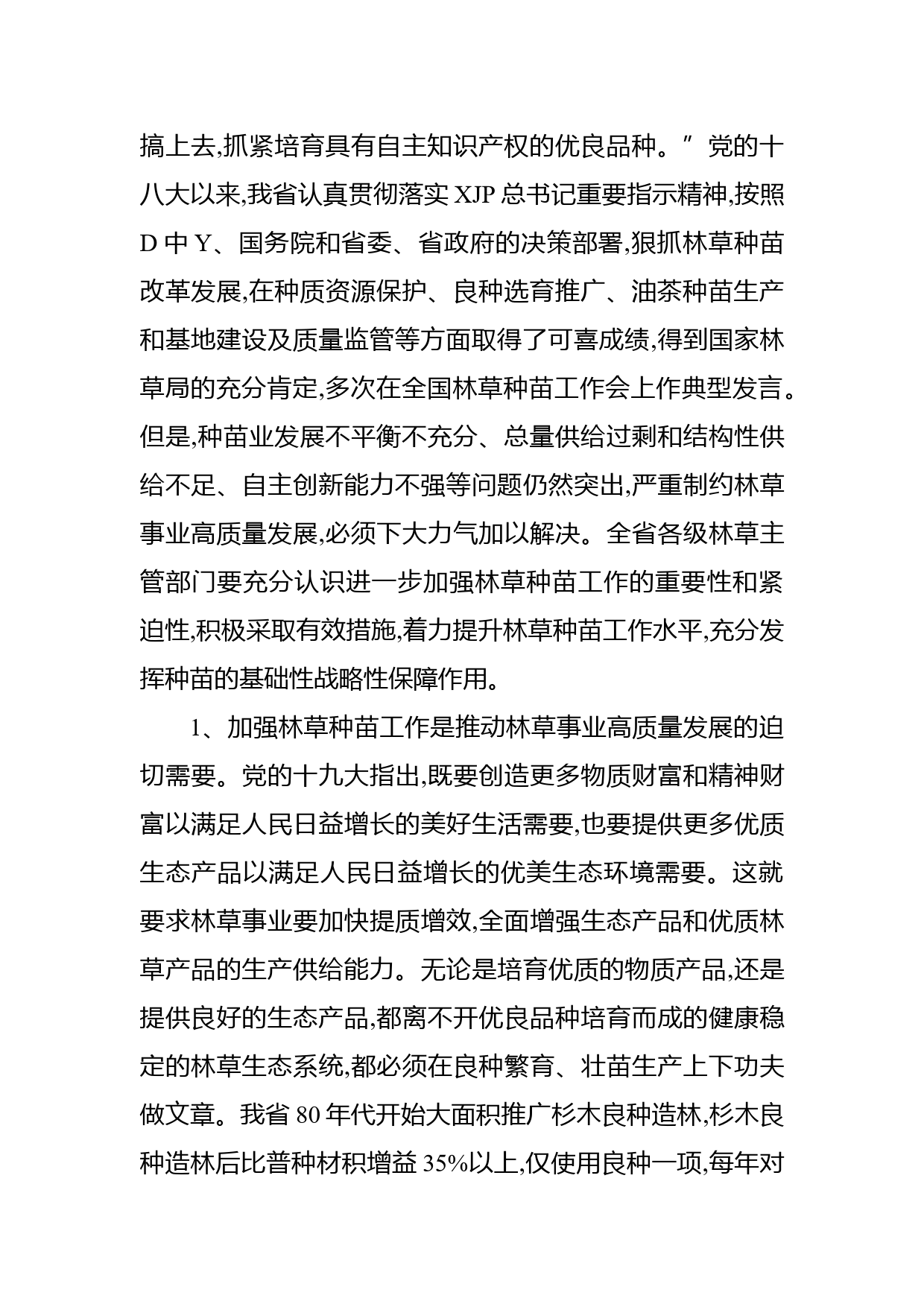 搞上去,抓紧培育具有自主知识产权的优良品种。″党的十八大以来,我省认真贯彻落实 XJP 总书记重要指示精神,按照 D 中 Y、国务院和省委、省政府的决策部署,狠抓林草种苗改革发展,在种质资源保护、良种选育推广、油茶种苗生产和基地建设及质量监管等方面取得了可喜成绩,得到国家林草局的充分肯定,多次在全国林草种苗工作会上作典型发言。但是,种苗业发展不平衡不充分、总量供给过剩和结构性供给不足、自主创新能力不强等问题仍然突出,严重制约林草事业高质量发展,必须下大力气加以解决。全省各级林草主管部门要充分认识进一步加强林草种苗工作的重要性和紧迫性,积极采取有效措施,着力提升林草种苗工作水平,充分发挥种苗的基础性战略性保障作用。

1、加强林草种苗工作是推动林草事业高质量发展的迫切需要。党的十九大指出,既要创造更多物质财富和精神财富以满足人民日益增长的美好生活需要,也要提供更多优质生态产品以满足人民日益增长的优美生态环境需要。这就要求林草事业要加快提质增效,全面增强生态产品和优质林草产品的生产供给能力。无论是培育优质的物质产品,还是提供良好的生态产品,都离不开优良品种培育而成的健康稳定的林草生态系统,都必须在良种繁育、壮苗生产上下功夫做文章。我省 80 年代开始大面积推广杉木良种造林,杉木良种造林后比普种材积增益 35%以上,仅使用良种一项,每年对